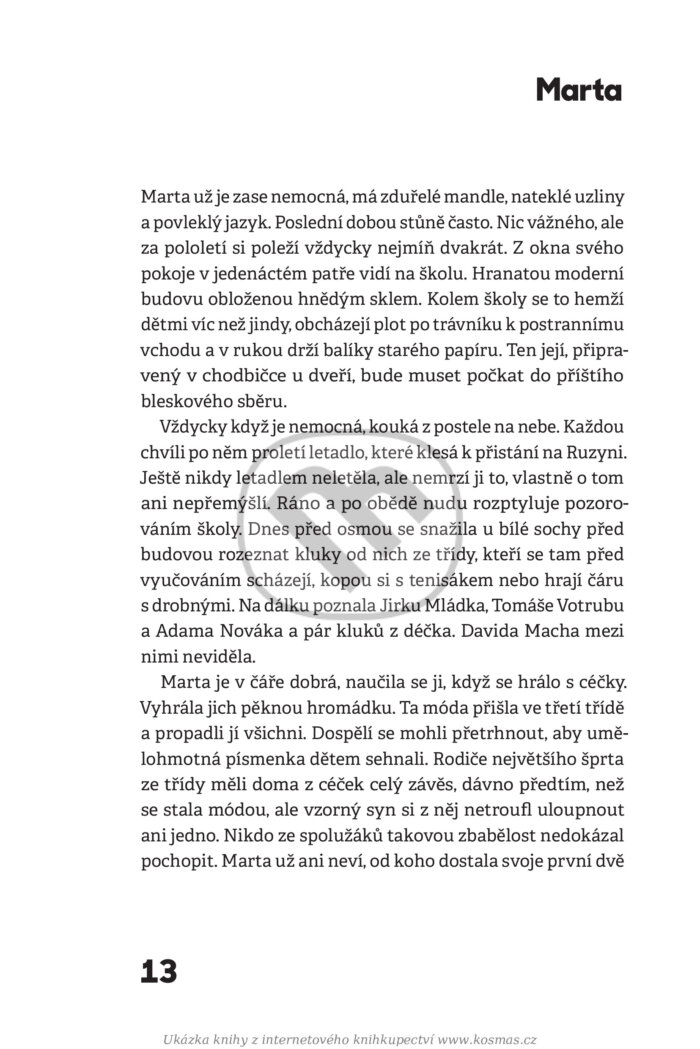 Marta

Marta už je zase nemocná, má zduřelé mandle, nateklé uzliny a povleklý jazyk. Poslední dobou stůně často. Nic vážného, ale za pololetí si poleží vždycky nejmíň dvakrát. Z okna svého pokoje v jedenáctém patře vidí na školu. Hranatou moderní budovu obloženou hnědým sklem. Kolem školy se to hemží dětmi víc než jindy, obcházejí plot po trávníku k postrannímu vchodu a v rukou drží balíky starého papíru. Ten její, připravený v chodbičce u dveří, bude muset počkat do příštího bleskového sběru.

Vždycky když je nemocná, kouká z postele na nebe. Každou chvíli po něm proletí letadlo, které klesá k přistání na Ruzyni. Ještě nikdy letadlem neletěla, ale nemrzí ji to, vlastně o tom ani nepřemýšlí. Ráno a po obědě nudu rozptyluje pozorováním školy. Dnes před osmou se snažila u bílé sochy před budovou rozeznat kluky od nich ze třídy, kteří se tam před vyučováním scházejí, kopou si s tenisákem nebo hrají čáru s drobnými. Na dálku poznala Jirku Mládka, Tomáše Votrubu a Adama Nováka a pár kluků z déčka. Davida Macha mezi nimi neviděla.

Marta je v čáře dobrá, naučila se ji, když se hrálo s céčky. Vyhrála jich pěknou hromádku. Ta móda přišla ve třetí třídě a propadli jí všichni. Dospělí se mohli přetrhnout, aby umělohmotná písmenka dětem sehnali. Rodiče největšího šprta ze třídy měli doma z céček celý závěs, dávno předtím, než se stala módou, ale vzorný syn si z něj netroufl uloupnout ani jedno. Nikdo ze spolužáků takovou zbabělost nedokázal pochopit. Marta už ani neví, od koho dostala svoje první dvě

13

Ukázka knihy z internetového knihkupectví www.kosmas.cz